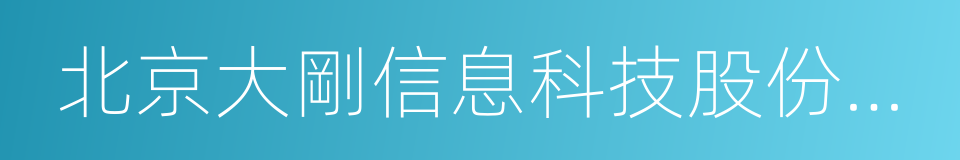 北京大剛信息科技股份...